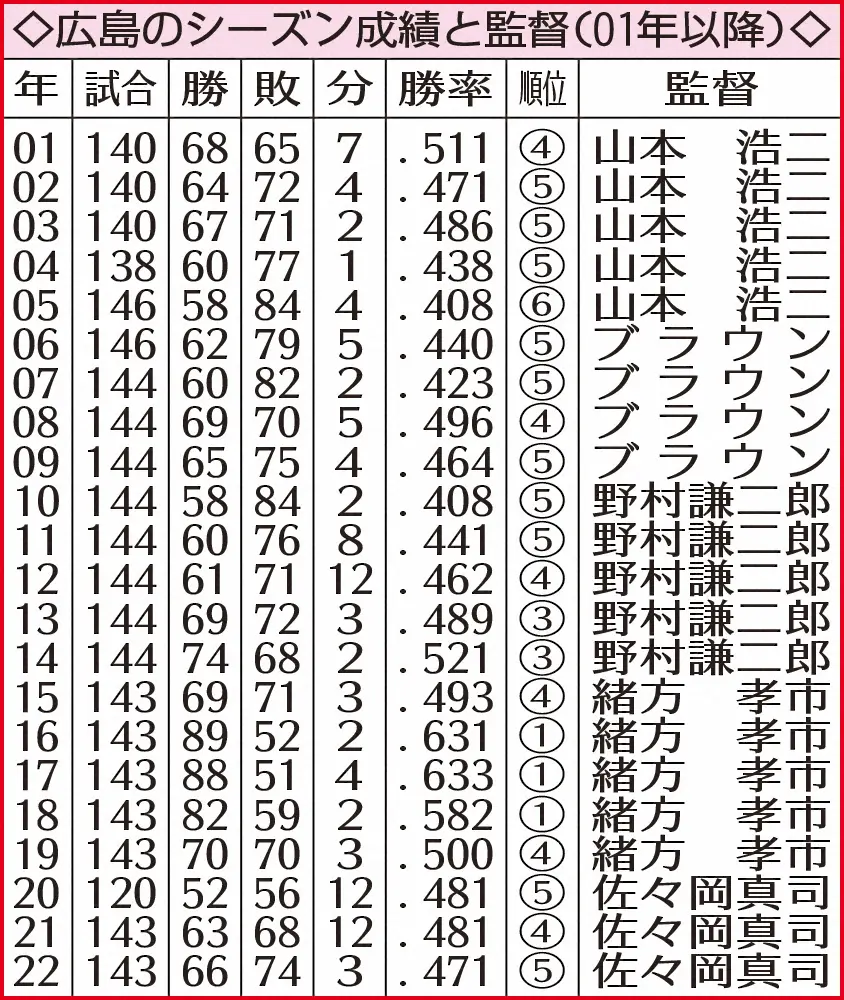 ◇広島のシーズン成績と監督（01年以降）◇

| 年 | 試合 | 勝 | 敗 | 分 | 勝率 | 順位 | 監督 |
|---|---|---|---|---|---|---|---|
| 01 | 140 | 68 | 65 | 7 | .511 | ④ | 山本　浩二 |
| 02 | 140 | 64 | 72 | 4 | .471 | ⑤ | 山本　浩二 |
| 03 | 140 | 67 | 71 | 2 | .486 | ⑤ | 山本　浩二 |
| 04 | 138 | 60 | 77 | 1 | .438 | ⑤ | 山本　浩二 |
| 05 | 146 | 58 | 84 | 4 | .408 | ⑥ | 山本　浩二 |
| 06 | 146 | 62 | 79 | 5 | .440 | ⑤ | ブラウン |
| 07 | 144 | 60 | 82 | 2 | .423 | ⑤ | ブラウン |
| 08 | 144 | 69 | 70 | 5 | .496 | ④ | ブラウン |
| 09 | 144 | 65 | 75 | 4 | .464 | ⑤ | ブラウン |
| 10 | 144 | 58 | 84 | 2 | .408 | ⑤ | 野村謙二郎 |
| 11 | 144 | 60 | 76 | 8 | .441 | ⑤ | 野村謙二郎 |
| 12 | 144 | 61 | 71 | 12 | .462 | ④ | 野村謙二郎 |
| 13 | 144 | 69 | 72 | 3 | .489 | ③ | 野村謙二郎 |
| 14 | 144 | 74 | 68 | 2 | .521 | ③ | 野村謙二郎 |
| 15 | 143 | 69 | 71 | 3 | .493 | ④ | 緒方　孝市 |
| 16 | 143 | 89 | 52 | 2 | .631 | ① | 緒方　孝市 |
| 17 | 143 | 88 | 51 | 4 | .633 | ① | 緒方　孝市 |
| 18 | 143 | 82 | 59 | 2 | .582 | ① | 緒方　孝市 |
| 19 | 143 | 70 | 70 | 3 | .500 | ④ | 緒方　孝市 |
| 20 | 120 | 52 | 56 | 12 | .481 | ⑤ | 佐々岡真司 |
| 21 | 143 | 63 | 68 | 12 | .481 | ④ | 佐々岡真司 |
| 22 | 143 | 66 | 74 | 3 | .471 | ⑤ | 佐々岡真司 |